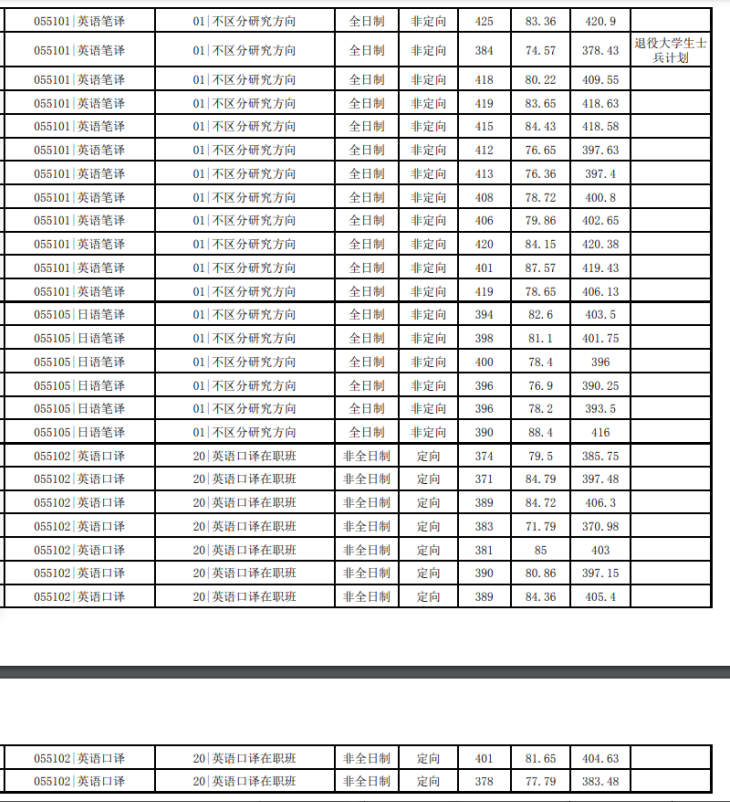 | 055101\|英语笔译 | 01\|不区分研究方向 | 全日制 | 非定向 | 425 | 83.36 | 420.9 | |
|---|---|---|---|---|---|---|---|
| 055101\|英语笔译 | 01\|不区分研究方向 | 全日制 | 非定向 | 384 | 74.57 | 378.43 | 退役大学生士兵计划 |
| 055101\|英语笔译 | 01\|不区分研究方向 | 全日制 | 非定向 | 418 | 80.22 | 409.55 | |
| 055101\|英语笔译 | 01\|不区分研究方向 | 全日制 | 非定向 | 419 | 83.65 | 418.63 | |
| 055101\|英语笔译 | 01\|不区分研究方向 | 全日制 | 非定向 | 415 | 84.43 | 418.58 | |
| 055101\|英语笔译 | 01\|不区分研究方向 | 全日制 | 非定向 | 412 | 76.65 | 397.63 | |
| 055101\|英语笔译 | 01\|不区分研究方向 | 全日制 | 非定向 | 413 | 76.36 | 397.4 | |
| 055101\|英语笔译 | 01\|不区分研究方向 | 全日制 | 非定向 | 408 | 78.72 | 400.8 | |
| 055101\|英语笔译 | 01\|不区分研究方向 | 全日制 | 非定向 | 406 | 79.86 | 402.65 | |
| 055101\|英语笔译 | 01\|不区分研究方向 | 全日制 | 非定向 | 420 | 84.15 | 420.38 | |
| 055101\|英语笔译 | 01\|不区分研究方向 | 全日制 | 非定向 | 401 | 87.57 | 419.43 | |
| 055101\|英语笔译 | 01\|不区分研究方向 | 全日制 | 非定向 | 419 | 78.65 | 406.13 | |
| 055105\|日语笔译 | 01\|不区分研究方向 | 全日制 | 非定向 | 394 | 82.6 | 403.5 | |
| 055105\|日语笔译 | 01\|不区分研究方向 | 全日制 | 非定向 | 398 | 81.1 | 401.75 | |
| 055105\|日语笔译 | 01\|不区分研究方向 | 全日制 | 非定向 | 400 | 78.4 | 396 | |
| 055105\|日语笔译 | 01\|不区分研究方向 | 全日制 | 非定向 | 396 | 76.9 | 390.25 | |
| 055105\|日语笔译 | 01\|不区分研究方向 | 全日制 | 非定向 | 396 | 78.2 | 393.5 | |
| 055105\|日语笔译 | 01\|不区分研究方向 | 全日制 | 非定向 | 390 | 88.4 | 416 | |
| 055102\|英语口译 | 20\|英语口译在职班 | 非全日制 | 定向 | 374 | 79.5 | 385.75 | |
| 055102\|英语口译 | 20\|英语口译在职班 | 非全日制 | 定向 | 371 | 84.79 | 397.48 | |
| 055102\|英语口译 | 20\|英语口译在职班 | 非全日制 | 定向 | 389 | 84.72 | 406.3 | |
| 055102\|英语口译 | 20\|英语口译在职班 | 非全日制 | 定向 | 383 | 71.79 | 370.98 | |
| 055102\|英语口译 | 20\|英语口译在职班 | 非全日制 | 定向 | 381 | 85 | 403 | |
| 055102\|英语口译 | 20\|英语口译在职班 | 非全日制 | 定向 | 390 | 80.86 | 397.15 | |
| 055102\|英语口译 | 20\|英语口译在职班 | 非全日制 | 定向 | 389 | 84.36 | 405.4 | |

| 055102\|英语口译 | 20\|英语口译在职班 | 非全日制 | 定向 | 401 | 81.65 | 404.63 | |
|---|---|---|---|---|---|---|---|
| 055102\|英语口译 | 20\|英语口译在职班 | 非全日制 | 定向 | 378 | 77.79 | 383.48 | |